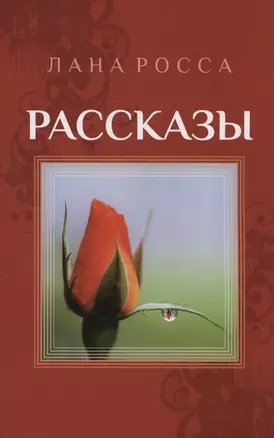 ЛАНА РОССА

РАССКАЗЫ